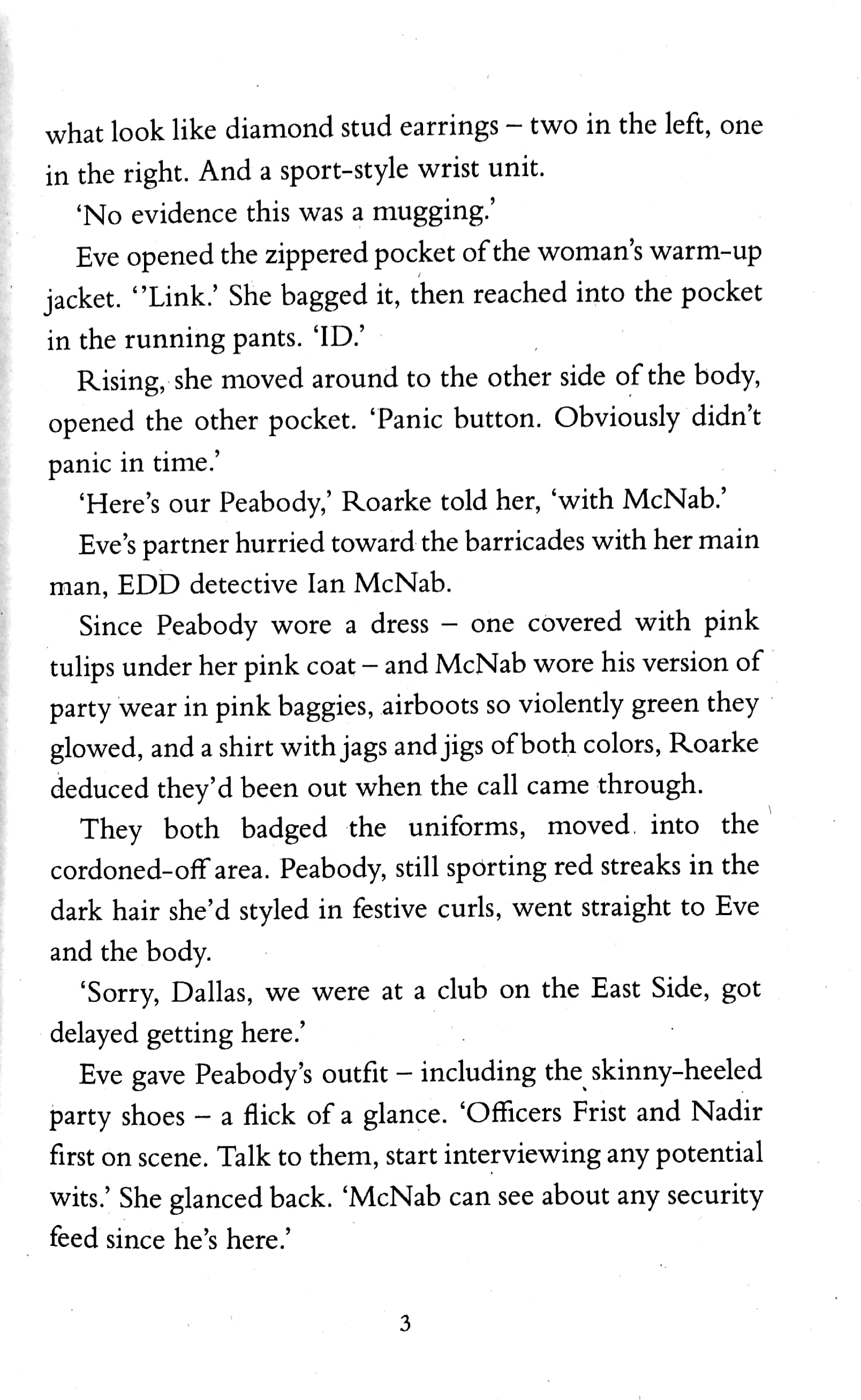 what look like diamond stud earrings – two in the left, one in the right. And a sport-style wrist unit.

'No evidence this was a mugging.'

Eve opened the zippered pocket of the woman's warm-up jacket. ''Link.' She bagged it, then reached into the pocket in the running pants. 'ID.'

Rising, she moved around to the other side of the body, opened the other pocket. 'Panic button. Obviously didn't panic in time.'

'Here's our Peabody,' Roarke told her, 'with McNab.'

Eve's partner hurried toward the barricades with her main man, EDD detective Ian McNab.

Since Peabody wore a dress – one covered with pink tulips under her pink coat – and McNab wore his version of party wear in pink baggies, airboots so violently green they glowed, and a shirt with jags and jigs of both colors, Roarke deduced they'd been out when the call came through.

They both badged the uniforms, moved into the cordoned-off area. Peabody, still sporting red streaks in the dark hair she'd styled in festive curls, went straight to Eve and the body.

'Sorry, Dallas, we were at a club on the East Side, got delayed getting here.'

Eve gave Peabody's outfit – including the skinny-heeled party shoes – a flick of a glance. 'Officers Frist and Nadir first on scene. Talk to them, start interviewing any potential wits.' She glanced back. 'McNab can see about any security feed since he's here.'

3